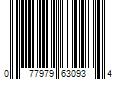 0 77979 63093 4